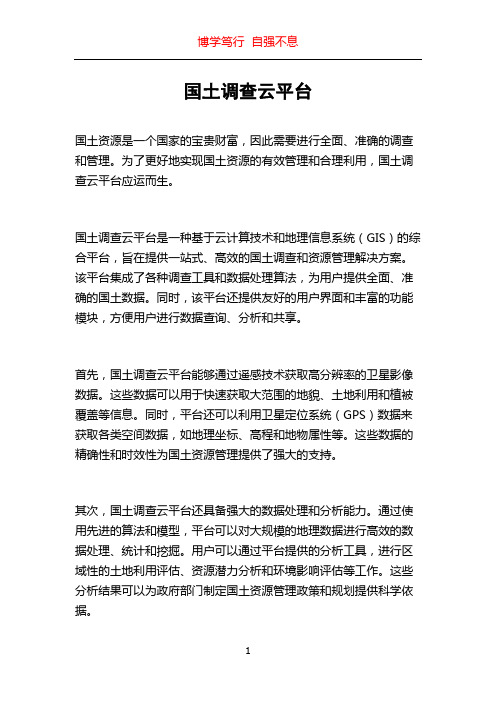 博学笃行 自强不息

国土调查云平台

国土资源是一个国家的宝贵财富，因此需要进行全面、准确的调查和管理。为了更好地实现国土资源的有效管理和合理利用，国土调查云平台应运而生。

国土调查云平台是一种基于云计算技术和地理信息系统（GIS）的综合平台，旨在提供一站式、高效的国土调查和资源管理解决方案。该平台集成了各种调查工具和数据处理算法，为用户提供全面、准确的国土数据。同时，该平台还提供友好的用户界面和丰富的功能模块，方便用户进行数据查询、分析和共享。

首先，国土调查云平台能够通过遥感技术获取高分辨率的卫星影像数据。这些数据可以用于快速获取大范围的地貌、土地利用和植被覆盖等信息。同时，平台还可以利用卫星定位系统（GPS）数据来获取各类空间数据，如地理坐标、高程和地物属性等。这些数据的精确性和时效性为国土资源管理提供了强大的支持。

其次，国土调查云平台还具备强大的数据处理和分析能力。通过使用先进的算法和模型，平台可以对大规模的地理数据进行高效的数据处理、统计和挖掘。用户可以通过平台提供的分析工具，进行区域性的土地利用评估、资源潜力分析和环境影响评估等工作。这些分析结果可以为政府部门制定国土资源管理政策和规划提供科学依据。

1